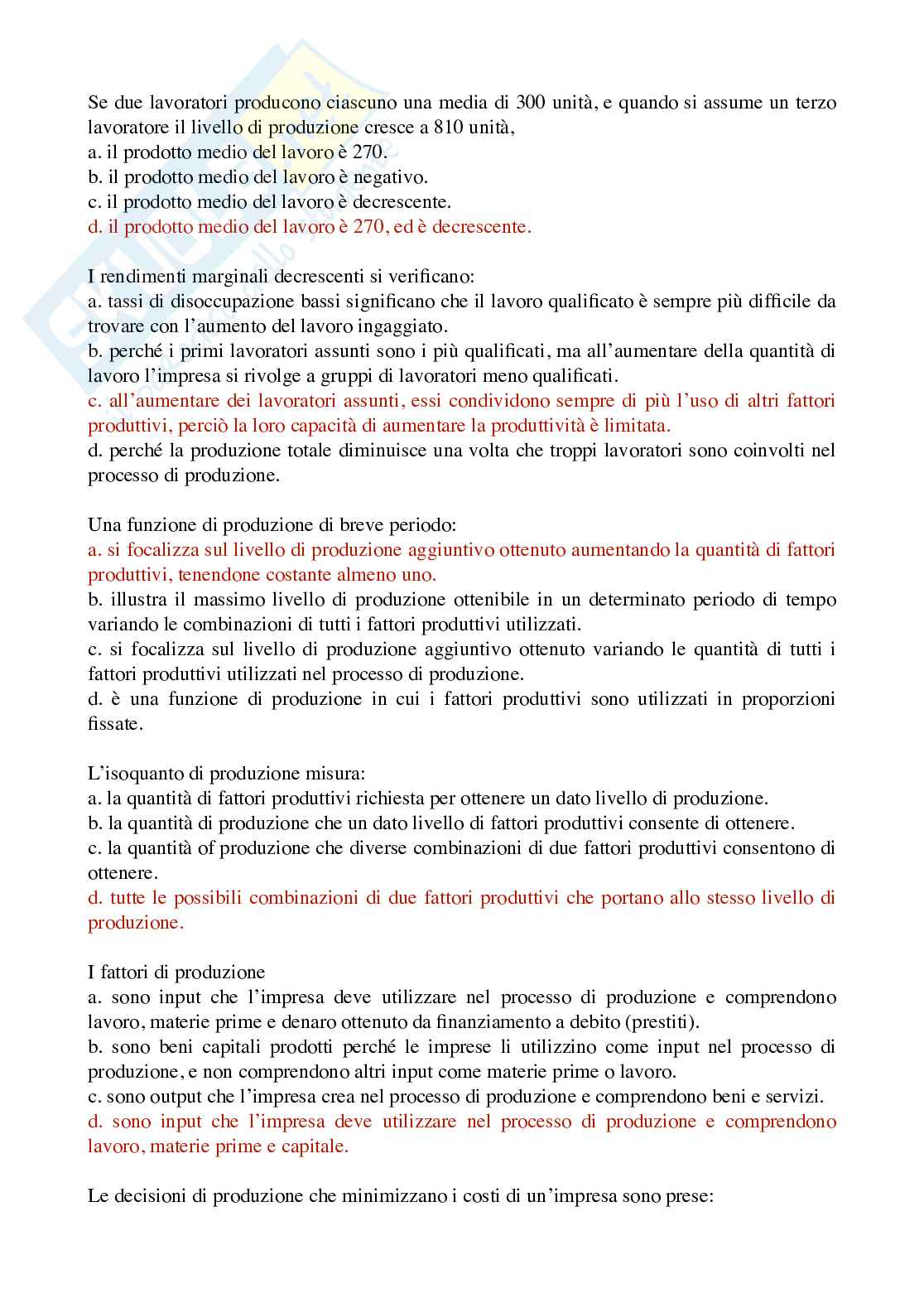 Se due lavoratori producono ciascuno una media di 300 unità, e quando si assume un terzo lavoratore il livello di produzione cresce a 810 unità,
a. il prodotto medio del lavoro è 270.
b. il prodotto medio del lavoro è negativo.
c. il prodotto medio del lavoro è decrescente.
d. il prodotto medio del lavoro è 270, ed è decrescente.

I rendimenti marginali decrescenti si verificano:
a. tassi di disoccupazione bassi significano che il lavoro qualificato è sempre più difficile da trovare con l'aumento del lavoro ingaggiato.
b. perché i primi lavoratori assunti sono i più qualificati, ma all'aumentare della quantità di lavoro l'impresa si rivolge a gruppi di lavoratori meno qualificati.
c. all'aumentare dei lavoratori assunti, essi condividono sempre di più l'uso di altri fattori produttivi, perciò la loro capacità di aumentare la produttività è limitata.
d. perché la produzione totale diminuisce una volta che troppi lavoratori sono coinvolti nel processo di produzione.

Una funzione di produzione di breve periodo:
a. si focalizza sul livello di produzione aggiuntivo ottenuto aumentando la quantità di fattori produttivi, tenendone costante almeno uno.
b. illustra il massimo livello di produzione ottenibile in un determinato periodo di tempo variando le combinazioni di tutti i fattori produttivi utilizzati.
c. si focalizza sul livello di produzione aggiuntivo ottenuto variando le quantità di tutti i fattori produttivi utilizzati nel processo di produzione.
d. è una funzione di produzione in cui i fattori produttivi sono utilizzati in proporzioni fissate.

L'isoquanto di produzione misura:
a. la quantità di fattori produttivi richiesta per ottenere un dato livello di produzione.
b. la quantità di produzione che un dato livello di fattori produttivi consente di ottenere.
c. la quantità of produzione che diverse combinazioni di due fattori produttivi consentono di ottenere.
d. tutte le possibili combinazioni di due fattori produttivi che portano allo stesso livello di produzione.

I fattori di produzione
a. sono input che l'impresa deve utilizzare nel processo di produzione e comprendono lavoro, materie prime e denaro ottenuto da finanziamento a debito (prestiti).
b. sono beni capitali prodotti perché le imprese li utilizzino come input nel processo di produzione, e non comprendono altri input come materie prime o lavoro.
c. sono output che l'impresa crea nel processo di produzione e comprendono beni e servizi.
d. sono input che l'impresa deve utilizzare nel processo di produzione e comprendono lavoro, materie prime e capitale.

Le decisioni di produzione che minimizzano i costi di un'impresa sono prese: